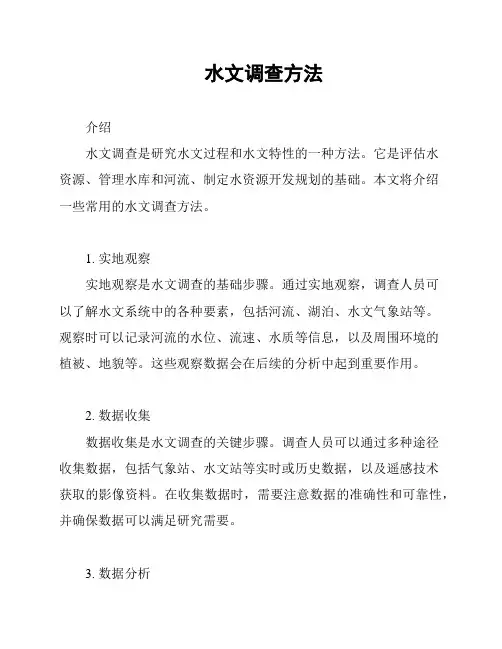 水文调查方法

介绍

水文调查是研究水文过程和水文特性的一种方法。它是评估水资源、管理水库和河流、制定水资源开发规划的基础。本文将介绍一些常用的水文调查方法。

1. 实地观察

实地观察是水文调查的基础步骤。通过实地观察，调查人员可以了解水文系统中的各种要素，包括河流、湖泊、水文气象站等。观察时可以记录河流的水位、流速、水质等信息，以及周围环境的植被、地貌等。这些观察数据会在后续的分析中起到重要作用。

2. 数据收集

数据收集是水文调查的关键步骤。调查人员可以通过多种途径收集数据，包括气象站、水文站等实时或历史数据，以及遥感技术获取的影像资料。在收集数据时，需要注意数据的准确性和可靠性，并确保数据可以满足研究需要。

3. 数据分析